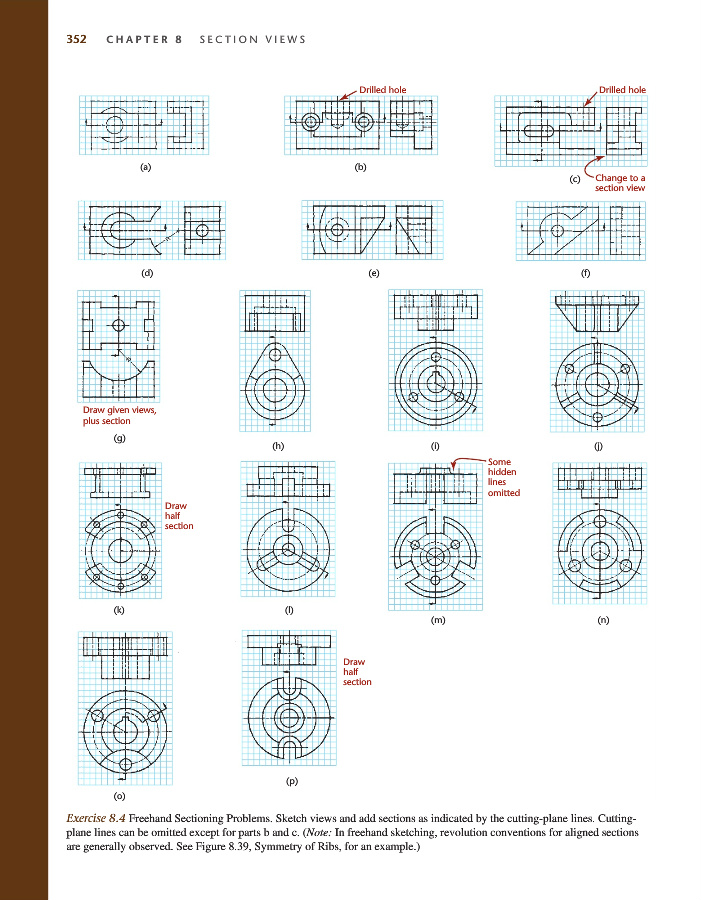 352 CHAPTER 8 SECTION VIEWS

Drilled hole

Drilled hole

(a)

(b)

(c)

Change to a section view

(d)

(e)

(f)

Draw given views, plus section

(g)

(h)

(i)

(j)

Some hidden lines omitted

Draw half section

(k)

(l)

(m)

(n)

Draw half section

(o)

(p)

Exercise 8.4 Freehand Sectioning Problems. Sketch views and add sections as indicated by the cutting-plane lines. Cutting-plane lines can be omitted except for parts b and c. (Note: In freehand sketching, revolution conventions for aligned sections are generally observed. See Figure 8.39, Symmetry of Ribs, for an example.)